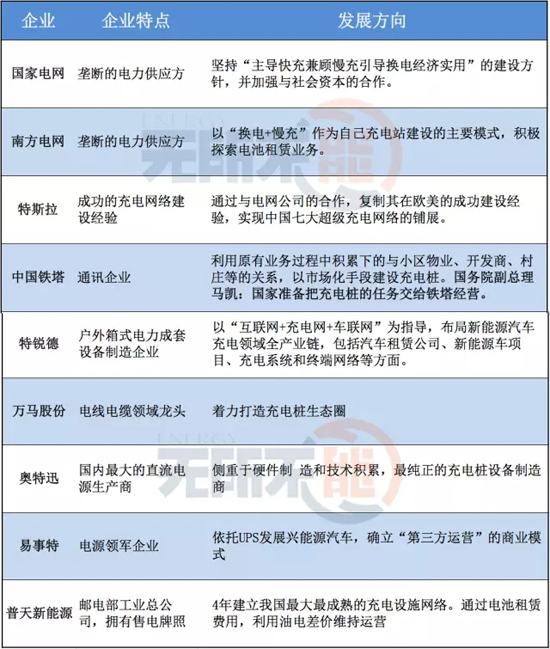 | 企业 | 企业特点 | 发展方向 |
|---|---|---|
| 国家电网 | 垄断的电力供应方 | 坚持“主导快充兼顾慢充引导换电经济实用”的建设方针，并加强与社会资本的合作。 |
| 南方电网 | 垄断的电力供应方 | 以“换电+慢充”作为自己充电站建设的主要模式，积极探索电池租赁业务。 |
| 特斯拉 | 成功的充电网络建设经验 | 通过与电网公司的合作，复制其在欧美的成功建设经验，实现中国七大超级充电网络的铺展。 |
| 中国铁塔 | 通讯企业 | 利用原有业务过程中积累下的与小区物业、开发商、村庄等的关系，以市场化手段建设充电桩。国务院副总理马凯：国家准备把充电桩的任务交给铁塔经营。 |
| 特锐德 | 户外箱式电力成套设备制造企业 | 以“互联网+充电网+车联网”为指导，布局新能源汽车充电领域全产业链，包括汽车租赁公司、新能源车项目、充电系统和终端网络等方面。 |
| 万马股份 | 电线电缆领域龙头 | 着力打造充电桩生态圈 |
| 奥特迅 | 国内最大的直流电源生产商 | 侧重于硬件制 造和技术积累，最纯正的充电桩设备制造商 |
| 易事特 | 电源领军企业 | 依托UPS发展兴能源汽车，确立“第三方运营”的商业模式 |
| 普天新能源 | 邮电部工业总公司，拥有售电牌照 | 4年建立我国最大最成熟的充电设施网络。通过电池租赁费用，利用油电差价维持运营 |

ENERGY 无所不能
ENERGY 无所不能